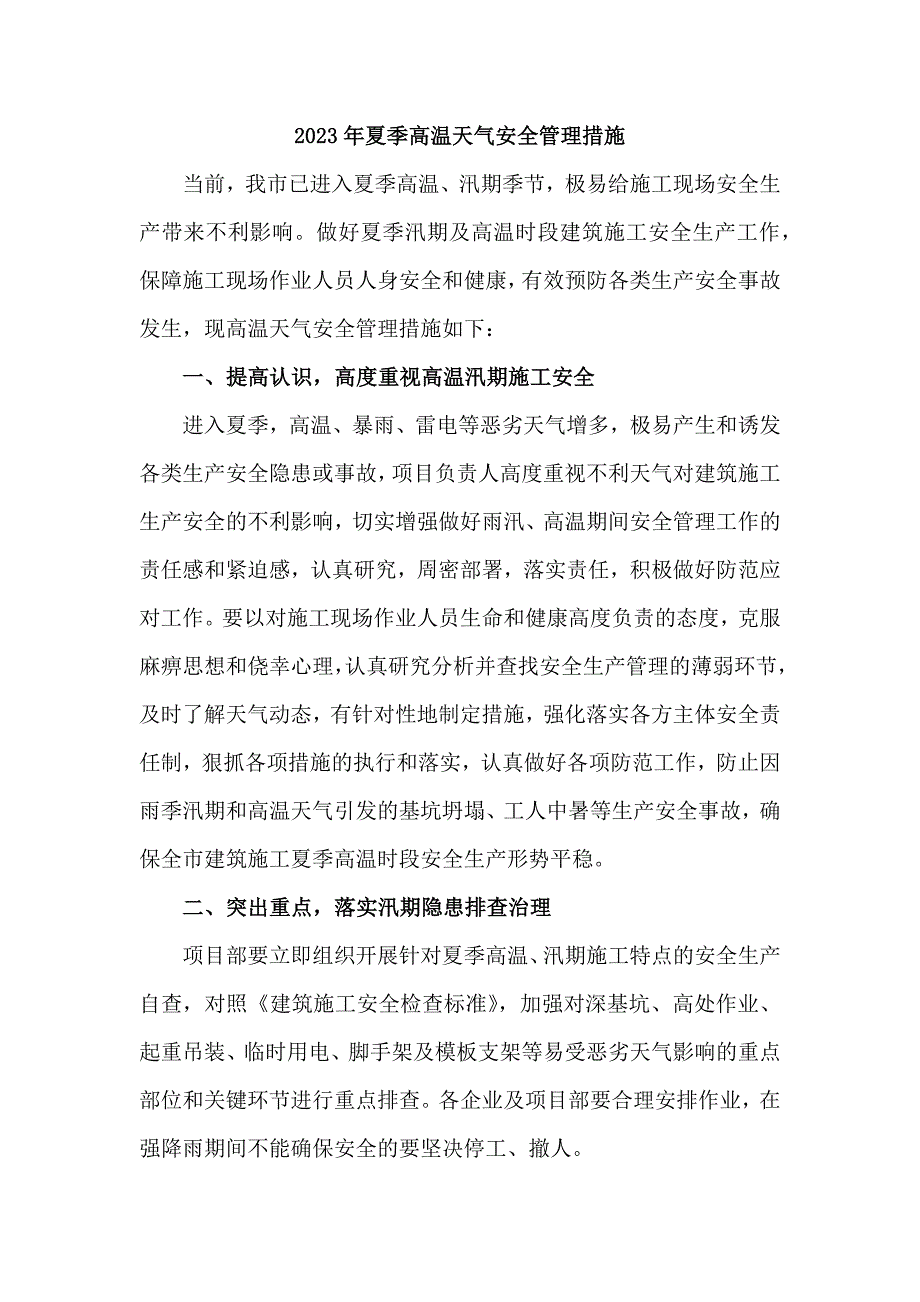 2023年夏季高温天气安全管理措施

当前，我市已进入夏季高温、汛期季节，极易给施工现场安全生产带来不利影响。做好夏季汛期及高温时段建筑施工安全生产工作，保障施工现场作业人员人身安全和健康，有效预防各类生产安全事故发生，现高温天气安全管理措施如下：

一、提高认识，高度重视高温汛期施工安全

进入夏季，高温、暴雨、雷电等恶劣天气增多，极易产生和诱发各类生产安全隐患或事故，项目负责人高度重视不利天气对建筑施工生产安全的不利影响，切实增强做好雨汛、高温期间安全管理工作的责任感和紧迫感，认真研究，周密部署，落实责任，积极做好防范应对工作。要以对施工现场作业人员生命和健康高度负责的态度，克服麻痹思想和侥幸心理，认真研究分析并查找安全生产管理的薄弱环节，及时了解天气动态，有针对性地制定措施，强化落实各方主体安全责任制，狠抓各项措施的执行和落实，认真做好各项防范工作，防止因雨季汛期和高温天气引发的基坑坍塌、工人中暑等生产安全事故，确保全市建筑施工夏季高温时段安全生产形势平稳。

二、突出重点，落实汛期隐患排查治理

项目部要立即组织开展针对夏季高温、汛期施工特点的安全生产自查，对照《建筑施工安全检查标准》，加强对深基坑、高处作业、起重吊装、临时用电、脚手架及模板支架等易受恶劣天气影响的重点部位和关键环节进行重点排查。各企业及项目部要合理安排作业，在强降雨期间不能确保安全的要坚决停工、撤人。